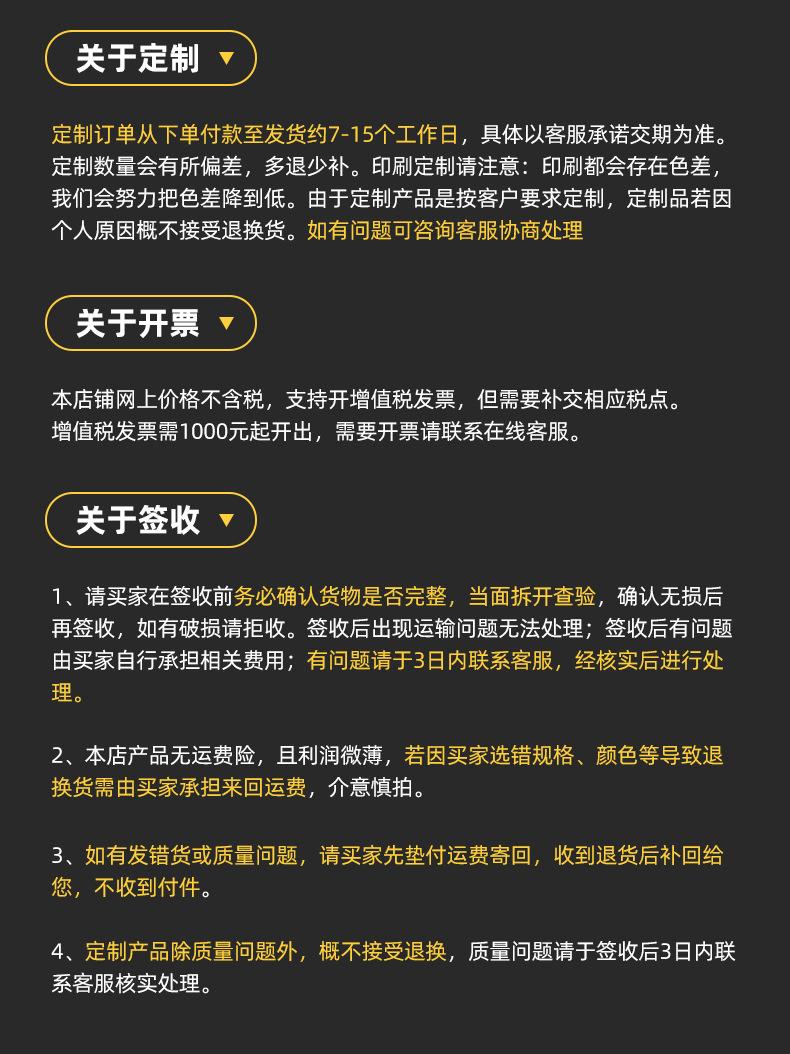 关于定制 ▼

定制订单从下单付款至发货约7-15个工作日，具体以客服承诺交期为准。定制数量会有所偏差，多退少补。印刷定制请注意：印刷都会存在色差，我们会努力把色差降到低。由于定制产品是按客户要求定制，定制品若因个人原因概不接受退换货。如有问题可咨询客服协商处理

关于开票 ▼

本店铺网上价格不含税，支持开增值税发票，但需要补交相应税点。
增值税发票需1000元起开出，需要开票请联系在线客服。

关于签收 ▼

1、请买家在签收前务必确认货物是否完整，当面拆开查验，确认无损后再签收，如有破损请拒收。签收后出现运输问题无法处理；签收后有问题由买家自行承担相关费用；有问题请于3日内联系客服，经核实后进行处理。

2、本店产品无运费险，且利润微薄，若因买家选错规格、颜色等导致退换货需由买家承担来回运费，介意慎拍。

3、如有发错货或质量问题，请买家先垫付运费寄回，收到退货后补回给您，不收到付件。

4、定制产品除质量问题外，概不接受退换，质量问题请于签收后3日内联系客服核实处理。